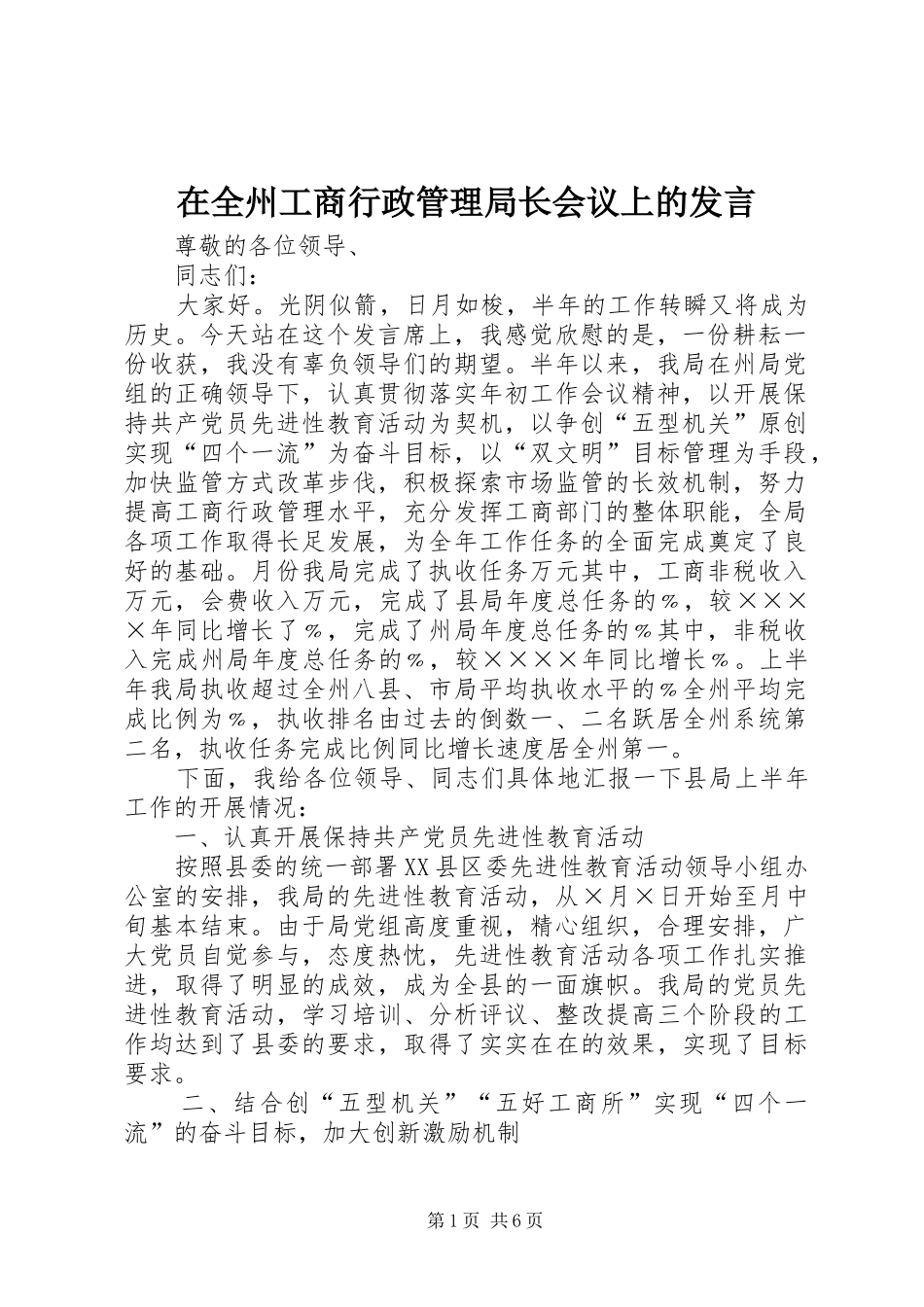 在全州工商行政管理局长会议上的发言

尊敬的各位领导、

同志们：

大家好。光阴似箭，日月如梭，半年的工作转瞬又将成为历史。今天站在这个发言席上，我感觉欣慰的是，一份耕耘一份收获，我没有辜负领导们的期望。半年以来，我局在州局党组的正确领导下，认真贯彻落实年初工作会议精神，以开展保持共产党员先进性教育活动为契机，以争创“五型机关”原创实现“四个一流”为奋斗目标，以“双文明”目标管理为手段，加快监管方式改革步伐，积极探索市场监管的长效机制，努力提高工商行政管理水平，充分发挥工商部门的整体职能，全局各项工作取得长足发展，为全年工作任务的全面完成奠定了良好的基础。月份我局完成了执收任务万元其中，工商非税收入万元，会费收入万元，完成了县局年度总任务的％，较××××年同比增长了％，完成了州局年度总任务的％其中，非税收入完成州局年度总任务的％，较××××年同比增长％。上半年我局执收超过全州八县、市局平均执收水平的％全州平均完成比例为％，执收排名由过去的倒数一、二名跃居全州系统第二名，执收任务完成比例同比增长速度居全州第一。

下面，我给各位领导、同志们具体地汇报一下县局上半年工作的开展情况：

一、认真开展保持共产党员先进性教育活动

按照县委的统一部署XX县区委先进性教育活动领导小组办公室的安排，我局的先进性教育活动，从×月×日开始至月中旬基本结束。由于局党组高度重视，精心组织，合理安排，广大党员自觉参与，态度热忱，先进性教育活动各项工作扎实推进，取得了明显的成效，成为全县的一面旗帜。我局的党员先进性教育活动，学习培训、分析评议、整改提高三个阶段的工作均达到了县委的要求，取得了实实在在的效果，实现了目标要求。

二、结合创“五型机关”“五好工商所”实现“四个一流”的奋斗目标，加大创新激励机制

第1页 共6页